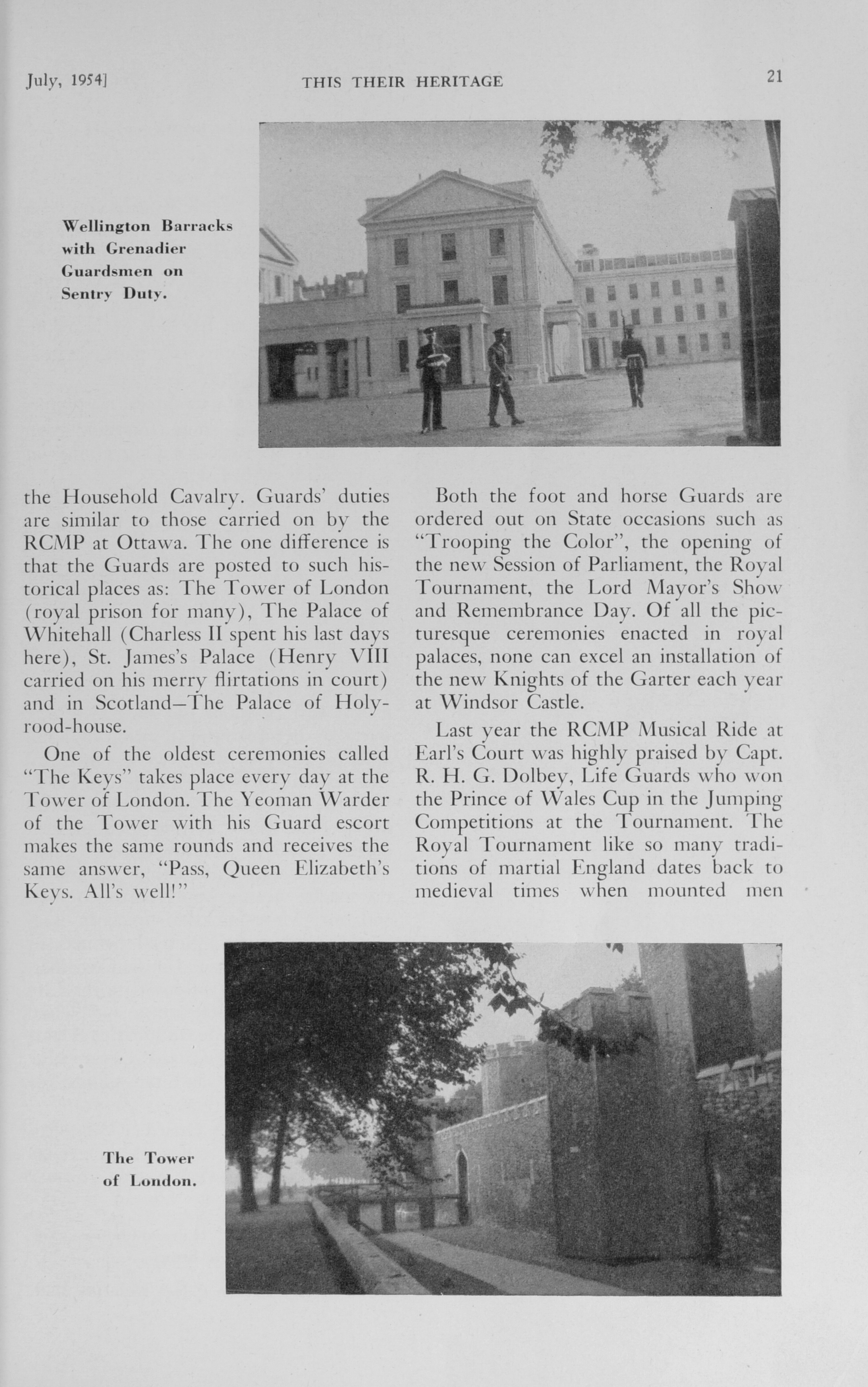 July, 1954]

THIS THEIR HERITAGE

21

Wellington Barracks with Grenadier Guardsmen on Sentry Duty.

the Household Cavalry. Guards' duties are similar to those carried on by the RCMP at Ottawa. The one difference is that the Guards are posted to such historical places as: The Tower of London (royal prison for many), The Palace of Whitehall (Charless II spent his last days here), St. James's Palace (Henry VIII carried on his merry flirtations in court) and in Scotland—The Palace of Holyrood-house.

One of the oldest ceremonies called "The Keys" takes place every day at the Tower of London. The Yeoman Warder of the Tower with his Guard escort makes the same rounds and receives the same answer, "Pass, Queen Elizabeth's Keys. All's well!"

Both the foot and horse Guards are ordered out on State occasions such as "Trooping the Color", the opening of the new Session of Parliament, the Royal Tournament, the Lord Mayor's Show and Remembrance Day. Of all the picturesque ceremonies enacted in royal palaces, none can excel an installation of the new Knights of the Garter each year at Windsor Castle.

Last year the RCMP Musical Ride at Earl's Court was highly praised by Capt. R. H. G. Dolbey, Life Guards who won the Prince of Wales Cup in the Jumping Competitions at the Tournament. The Royal Tournament like so many traditions of martial England dates back to medieval times when mounted men

The Tower of London.